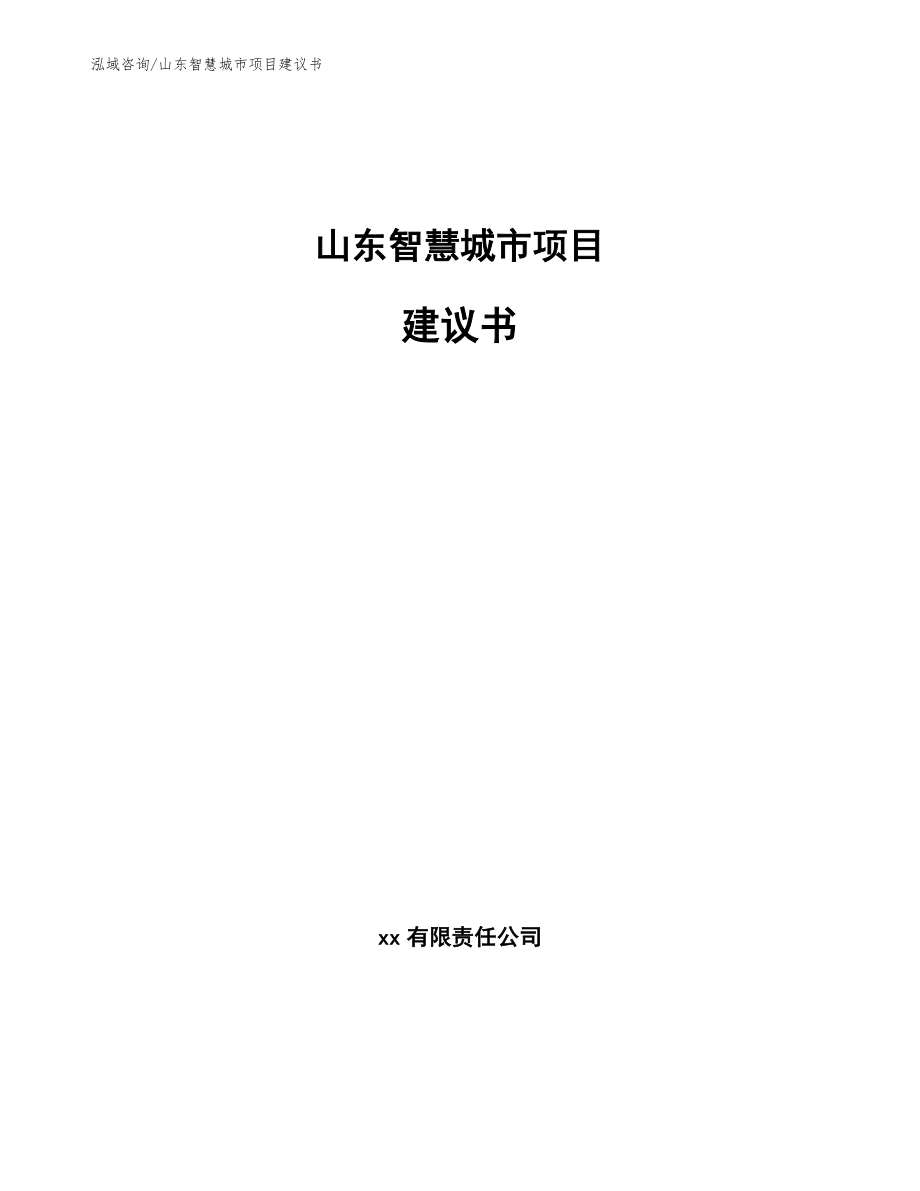 泓域咨询/山东智慧城市项目建议书

山东智慧城市项目

建议书

xx 有限责任公司